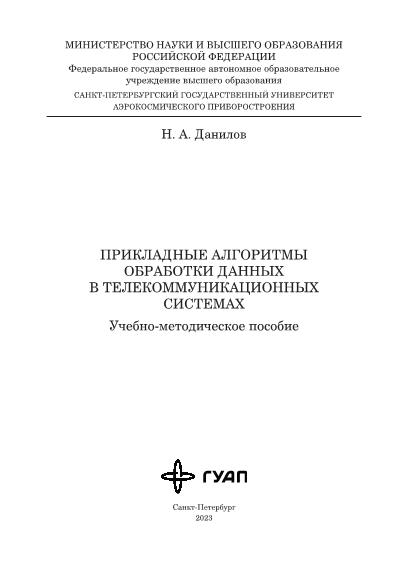 МИНИСТЕРСТВО НАУКИ И ВЫСШЕГО ОБРАЗОВАНИЯ
РОССИЙСКОЙ ФЕДЕРАЦИИ
Федеральное государственное автономное образовательное учреждение высшего образования
САНКТ-ПЕТЕРБУРГСКИЙ ГОСУДАРСТВЕННЫЙ УНИВЕРСИТЕТ АЭРОКОСМИЧЕСКОГО ПРИБОРОСТРОЕНИЯ

Н. А. Данилов

ПРИКЛАДНЫЕ АЛГОРИТМЫ
ОБРАБОТКИ ДАННЫХ
В ТЕЛЕКОММУНИКАЦИОННЫХ
СИСТЕМАХ

Учебно-методическое пособие

ГУАП

Санкт-Петербург
2023